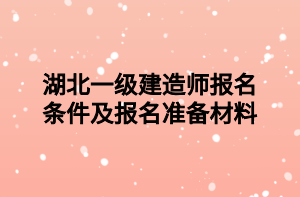 湖北一级建造师报名条件及报名准备材料